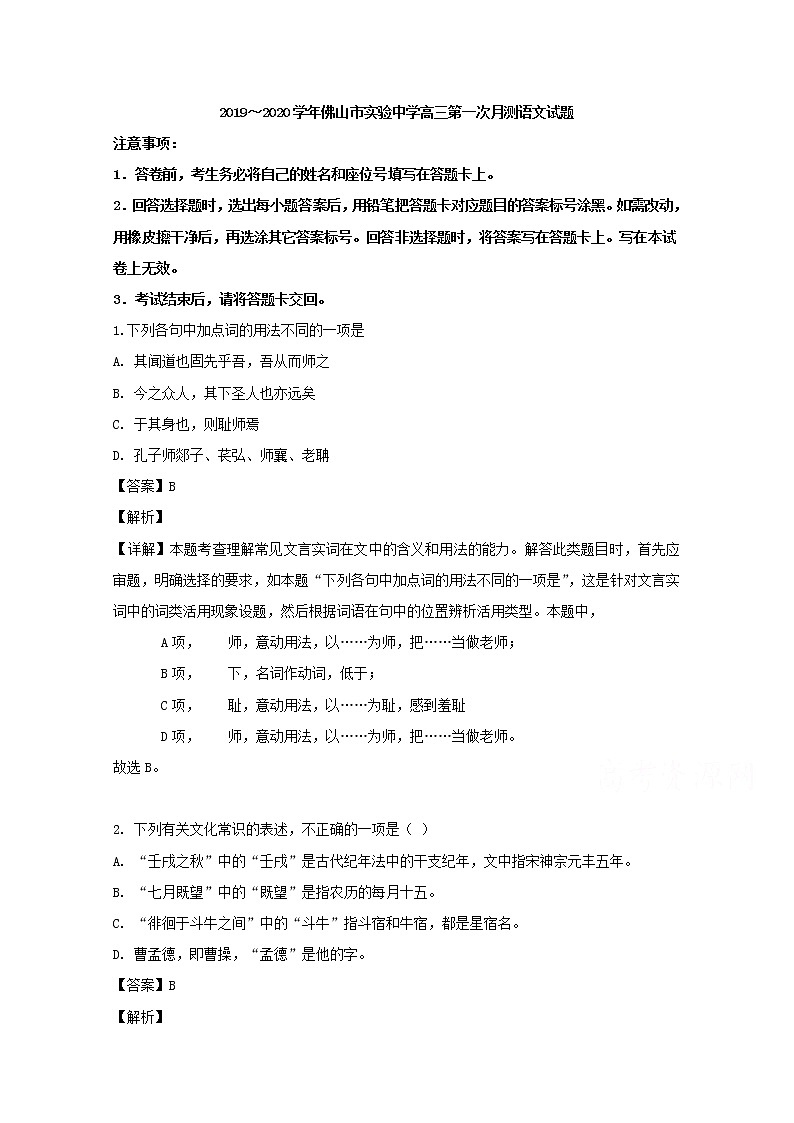 2019～2020学年佛山市实验中学高三第一次月测语文试题

注意事项：

1．答卷前，考生务必将自己的姓名和座位号填写在答题卡上。

2．回答选择题时，选出每小题答案后，用铅笔把答题卡对应题目的答案标号涂黑。如需改动，用橡皮擦干净后，再选涂其它答案标号。回答非选择题时，将答案写在答题卡上。写在本试卷上无效。

3．考试结束后，请将答题卡交回。

1.下列各句中加点词的用法不同的一项是

A. 其闻道也固先乎吾，吾从而师之

B. 今之众人，其下圣人也亦远矣

C. 于其身也，则耻师焉

D. 孔子师郯子、苌弘、师襄、老聃

【答案】B

【解析】

【详解】本题考查理解常见文言实词在文中的含义和用法的能力。解答此类题目时，首先应审题，明确选择的要求，如本题“下列各句中加点词的用法不同的一项是”，这是针对文言实词中的词类活用现象设题，然后根据词语在句中的位置辨析活用类型。本题中，

A项，　师，意动用法，以……为师，把……当做老师；

B项，　下，名词作动词，低于；

C项，　耻，意动用法，以……为耻，感到羞耻

D项，　师，意动用法，以……为师，把……当做老师。

故选B。

2. 下列有关文化常识的表述，不正确的一项是（ ）

A. “壬戌之秋”中的“壬戌”是古代纪年法中的干支纪年，文中指宋神宗元丰五年。

B. “七月既望”中的“既望”是指农历的每月十五。

C. “徘徊于斗牛之间”中的“斗牛”指斗宿和牛宿，都是星宿名。

D. 曹孟德，即曹操，“孟德”是他的字。

【答案】B

【解析】